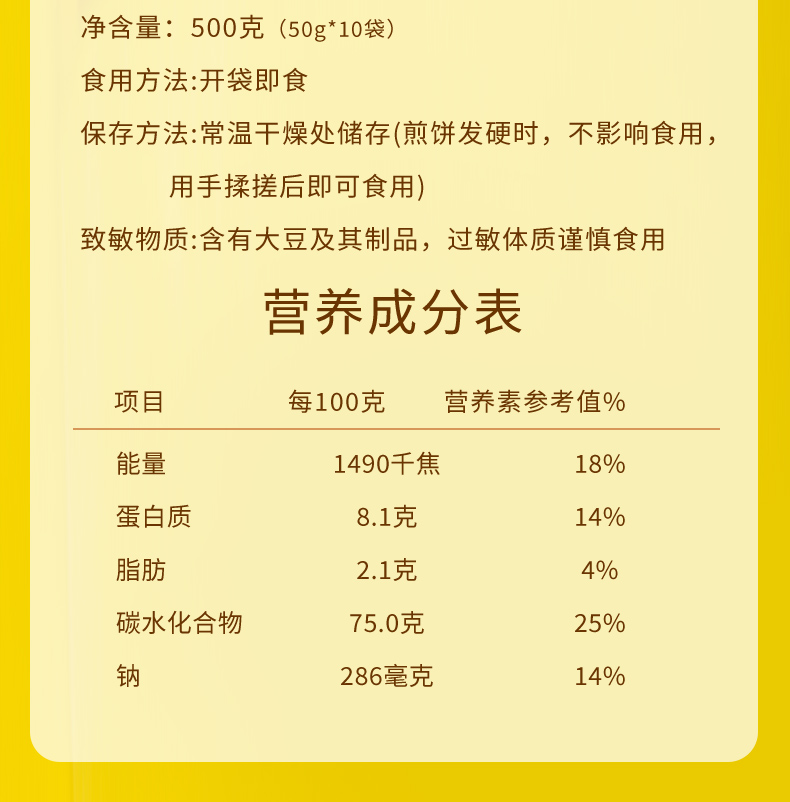 净含量：500克（50g*10袋）

食用方法:开袋即食

保存方法:常温干燥处储存(煎饼发硬时，不影响食用，用手揉搓后即可食用)

致敏物质:含有大豆及其制品，过敏体质谨慎食用

营养成分表

| 项目 | 每100克 | 营养素参考值% |
|---|---|---|
| 能量 | 1490千焦 | 18% |
| 蛋白质 | 8.1克 | 14% |
| 脂肪 | 2.1克 | 4% |
| 碳水化合物 | 75.0克 | 25% |
| 钠 | 286毫克 | 14% |